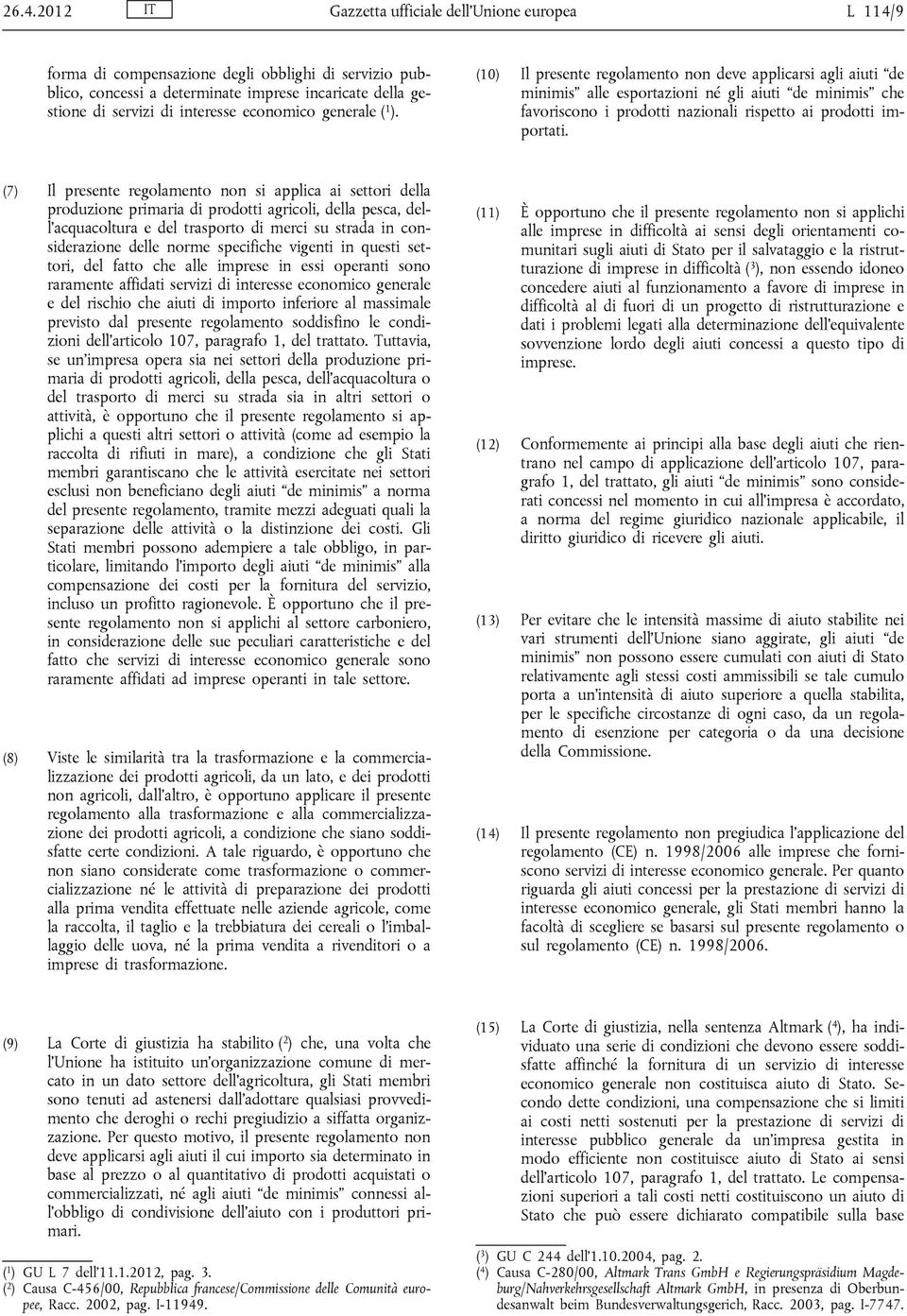 26.4.2012 IT Gazzetta ufficiale dell'Unione europea L 114/9

forma di compensazione degli obblighi di servizio pubblico, concessi a determinate imprese incaricate della gestione di servizi di interesse economico generale ($^1$).

(7) Il presente regolamento non si applica ai settori della produzione primaria di prodotti agricoli, della pesca, dell'acquacoltura e del trasporto di merci su strada in considerazione delle norme specifiche vigenti in questi settori, del fatto che alle imprese in essi operanti sono raramente affidati servizi di interesse economico generale e del rischio che aiuti di importo inferiore al massimale previsto dal presente regolamento soddisfino le condizioni dell'articolo 107, paragrafo 1, del trattato. Tuttavia, se un'impresa opera sia nei settori della produzione primaria di prodotti agricoli, della pesca, dell'acquacoltura o del trasporto di merci su strada sia in altri settori o attività, è opportuno che il presente regolamento si applichi a questi altri settori o attività (come ad esempio la raccolta di rifiuti in mare), a condizione che gli Stati membri garantiscano che le attività esercitate nei settori esclusi non beneficiano degli aiuti "de minimis" a norma del presente regolamento, tramite mezzi adeguati quali la separazione delle attività o la distinzione dei costi. Gli Stati membri possono adempiere a tale obbligo, in particolare, limitando l'importo degli aiuti "de minimis" alla compensazione dei costi per la fornitura del servizio, incluso un profitto ragionevole. È opportuno che il presente regolamento non si applichi al settore carboniero, in considerazione delle sue peculiari caratteristiche e del fatto che servizi di interesse economico generale sono raramente affidati ad imprese operanti in tale settore.

(8) Viste le similarità tra la trasformazione e la commercializzazione dei prodotti agricoli, da un lato, e dei prodotti non agricoli, dall'altro, è opportuno applicare il presente regolamento alla trasformazione e alla commercializzazione dei prodotti agricoli, a condizione che siano soddisfatte certe condizioni. A tale riguardo, è opportuno che non siano considerate come trasformazione o commercializzazione né le attività di preparazione dei prodotti alla prima vendita effettuate nelle aziende agricole, come la raccolta, il taglio e la trebbiatura dei cereali o l'imballaggio delle uova, né la prima vendita a rivenditori o a imprese di trasformazione.

(9) La Corte di giustizia ha stabilito ($^2$) che, una volta che l'Unione ha istituito un'organizzazione comune di mercato in un dato settore dell'agricoltura, gli Stati membri sono tenuti ad astenersi dall'adottare qualsiasi provvedimento che deroghi o rechi pregiudizio a siffatta organizzazione. Per questo motivo, il presente regolamento non deve applicarsi agli aiuti il cui importo sia determinato in base al prezzo o al quantitativo di prodotti acquistati o commercializzati, né agli aiuti "de minimis" connessi all'obbligo di condivisione dell'aiuto con i produttori primari.

($^1$) GU L 7 dell'11.1.2012, pag. 3.
($^2$) Causa C-456/00, Repubblica francese/Commissione delle Comunità europee, Racc. 2002, pag. I-11949.

(10) Il presente regolamento non deve applicarsi agli aiuti "de minimis" alle esportazioni né gli aiuti "de minimis" che favoriscono i prodotti nazionali rispetto ai prodotti importati.

(11) È opportuno che il presente regolamento non si applichi alle imprese in difficoltà ai sensi degli orientamenti comunitari sugli aiuti di Stato per il salvataggio e la ristrutturazione di imprese in difficoltà ($^3$), non essendo idoneo concedere aiuti al funzionamento a favore di imprese in difficoltà al di fuori di un progetto di ristrutturazione e dati i problemi legati alla determinazione dell'equivalente sovvenzione lordo degli aiuti concessi a questo tipo di imprese.

(12) Conformemente ai principi alla base degli aiuti che rientrano nel campo di applicazione dell'articolo 107, paragrafo 1, del trattato, gli aiuti "de minimis" sono considerati concessi nel momento in cui all'impresa è accordato, a norma del regime giuridico nazionale applicabile, il diritto giuridico di ricevere gli aiuti.

(13) Per evitare che le intensità massime di aiuto stabilite nei vari strumenti dell'Unione siano aggirate, gli aiuti "de minimis" non possono essere cumulati con aiuti di Stato relativamente agli stessi costi ammissibili se tale cumulo porta a un'intensità di aiuto superiore a quella stabilita, per le specifiche circostanze di ogni caso, da un regolamento di esenzione per categoria o da una decisione della Commissione.

(14) Il presente regolamento non pregiudica l'applicazione del regolamento (CE) n. 1998/2006 alle imprese che forniscono servizi di interesse economico generale. Per quanto riguarda gli aiuti concessi per la prestazione di servizi di interesse economico generale, gli Stati membri hanno la facoltà di scegliere se basarsi sul presente regolamento o sul regolamento (CE) n. 1998/2006.

(15) La Corte di giustizia, nella sentenza Altmark ($^4$), ha individuato una serie di condizioni che devono essere soddisfatte affinché la fornitura di un servizio di interesse economico generale non costituisca aiuto di Stato. Secondo dette condizioni, una compensazione che si limiti ai costi netti sostenuti per la prestazione di servizi di interesse pubblico generale da un'impresa gestita in modo efficiente non costituisce aiuto di Stato ai sensi dell'articolo 107, paragrafo 1, del trattato. Le compensazioni superiori a tali costi netti costituiscono un aiuto di Stato che può essere dichiarato compatibile sulla base

($^3$) GU C 244 dell'1.10.2004, pag. 2.
($^4$) Causa C-280/00, Altmark Trans GmbH e Regierungspräsidium Magdeburg/Nahverkehrsgesellschaft Altmark GmbH, in presenza di Oberbundesanwalt beim Bundesverwaltungsgerich, Racc. 2003, pag. I-7747.